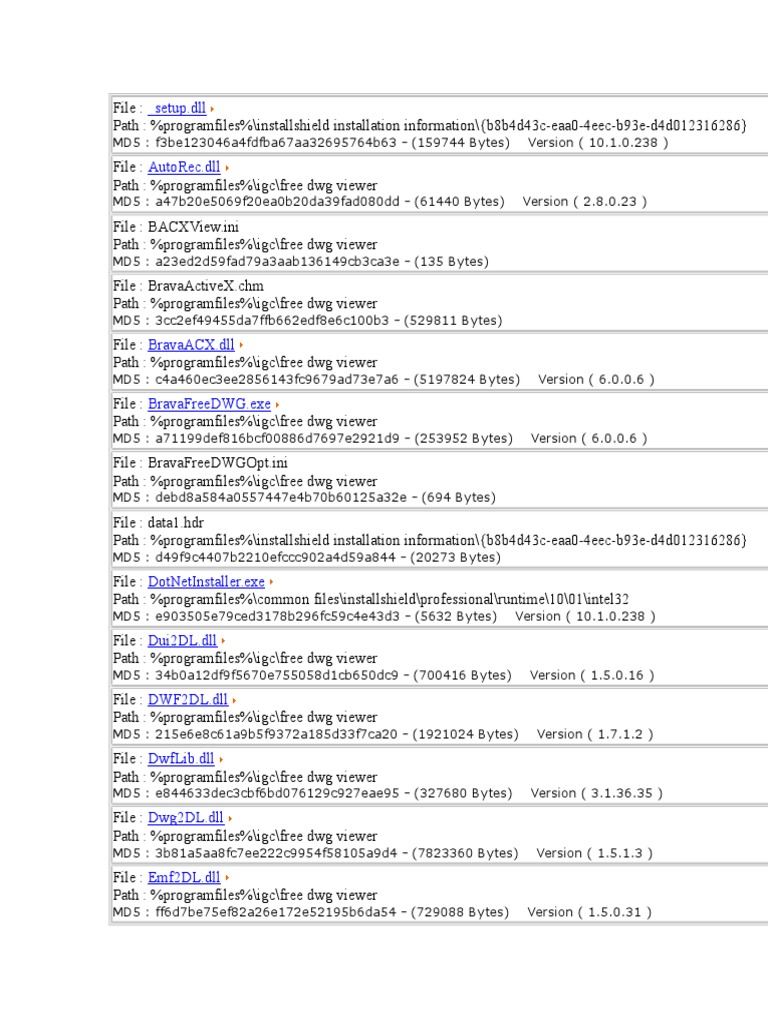 File : _setup.dll
Path : %programfiles%\installshield installation information\{b8b4d43c-eaa0-4eec-b93e-d4d012316286}
MD5 : f3be123046a4fdfba67aa32695764b63 - (159744 Bytes)  Version ( 10.1.0.238 )

File : AutoRec.dll
Path : %programfiles%\igc\free dwg viewer
MD5 : a47b20e5069f20ea0b20da39fad080dd - (61440 Bytes)  Version ( 2.8.0.23 )

File : BACXView.ini
Path : %programfiles%\igc\free dwg viewer
MD5 : a23ed2d59fad79a3aab136149cb3ca3e - (135 Bytes)

File : BravaActiveX.chm
Path : %programfiles%\igc\free dwg viewer
MD5 : 3cc2ef49455da7ffb662edf8e6c100b3 - (529811 Bytes)

File : BravaACX.dll
Path : %programfiles%\igc\free dwg viewer
MD5 : c4a460ec3ee2856143fc9679ad73e7a6 - (5197824 Bytes)  Version ( 6.0.0.6 )

File : BravaFreeDWG.exe
Path : %programfiles%\igc\free dwg viewer
MD5 : a71199def816bcf00886d7697e2921d9 - (253952 Bytes)  Version ( 6.0.0.6 )

File : BravaFreeDWGOpt.ini
Path : %programfiles%\igc\free dwg viewer
MD5 : debd8a584a0557447e4b70b60125a32e - (694 Bytes)

File : data1.hdr
Path : %programfiles%\installshield installation information\{b8b4d43c-eaa0-4eec-b93e-d4d012316286}
MD5 : d49f9c4407b2210efccc902a4d59a844 - (20273 Bytes)

File : DotNetInstaller.exe
Path : %programfiles%\common files\installshield\professional\runtime\10\01\intel32
MD5 : e903505e79ced3178b296fc59c4e43d3 - (5632 Bytes)  Version ( 10.1.0.238 )

File : Dui2DL.dll
Path : %programfiles%\igc\free dwg viewer
MD5 : 34b0a12df9f5670e755058d1cb650dc9 - (700416 Bytes)  Version ( 1.5.0.16 )

File : DWF2DL.dll
Path : %programfiles%\igc\free dwg viewer
MD5 : 215e6e8c61a9b5f9372a185d33f7ca20 - (1921024 Bytes)  Version ( 1.7.1.2 )

File : DwfLib.dll
Path : %programfiles%\igc\free dwg viewer
MD5 : e844633dec3cbf6bd076129c927eae95 - (327680 Bytes)  Version ( 3.1.36.35 )

File : Dwg2DL.dll
Path : %programfiles%\igc\free dwg viewer
MD5 : 3b81a5aa8fc7ee222c9954f58105a9d4 - (7823360 Bytes)  Version ( 1.5.1.3 )

File : Emf2DL.dll
Path : %programfiles%\igc\free dwg viewer
MD5 : ff6d7be75ef82a26e172e52195b6da54 - (729088 Bytes)  Version ( 1.5.0.31 )